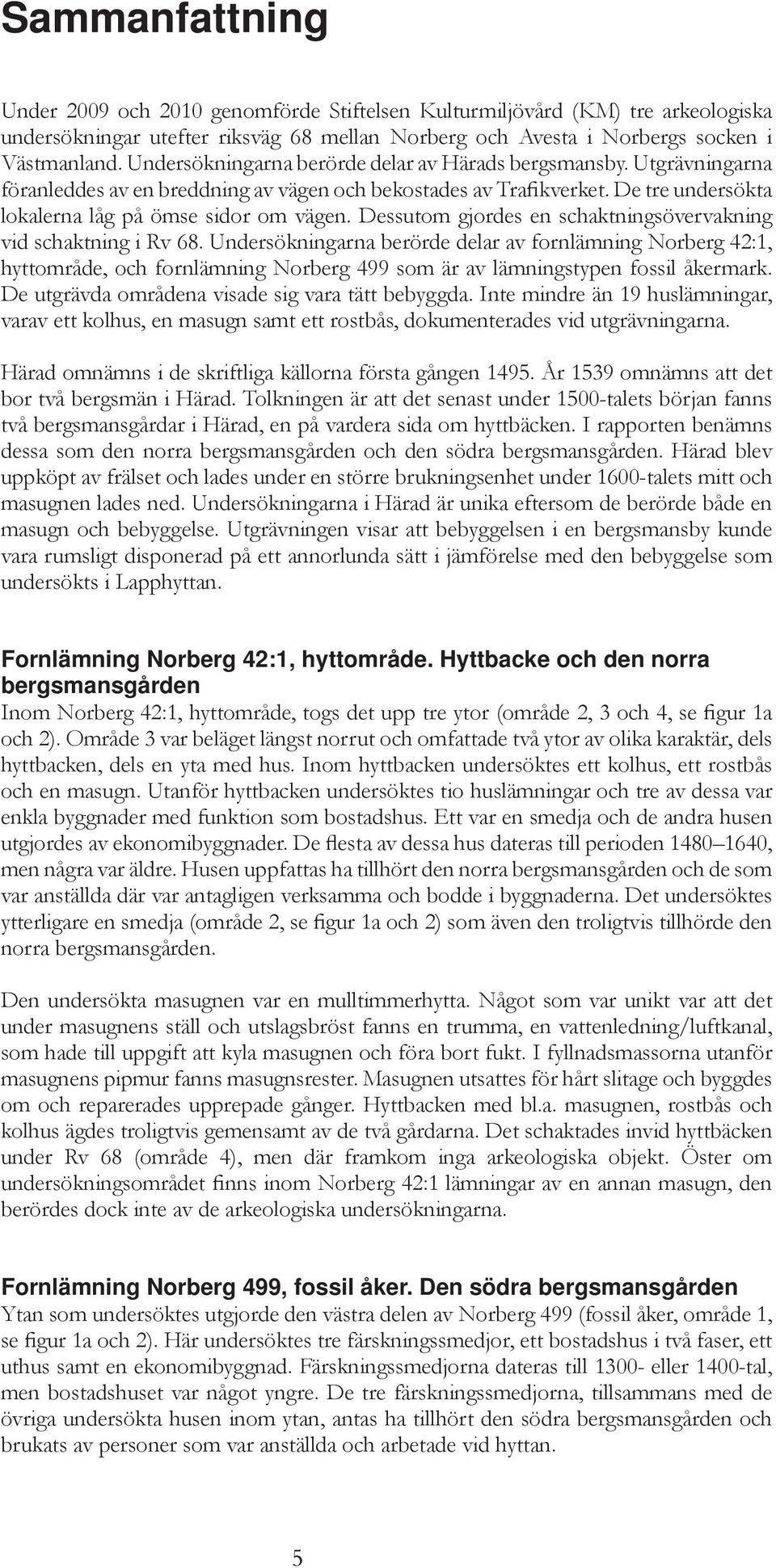 Sammanfattning

Under 2009 och 2010 genomförde Stiftelsen Kulturmiljövård (KM) tre arkeologiska undersökningar utefter riksväg 68 mellan Norberg och Avesta i Norbergs socken i Västmanland. Undersökningarna berörde delar av Härads bergsmansby. Utgrävningarna föranleddes av en breddning av vägen och bekostades av Trafikverket. De tre undersökta lokalerna låg på ömse sidor om vägen. Dessutom gjordes en schaktningsövervakning vid schaktning i Rv 68. Undersökningarna berörde delar av fornlämning Norberg 42:1, hyttområde, och fornlämning Norberg 499 som är av lämningstypen fossil åkermark. De utgrävda områdena visade sig vara tätt bebyggda. Inte mindre än 19 huslämningar, varav ett kolhus, en masugn samt ett rostbås, dokumenterades vid utgrävningarna.

Härad omnämns i de skriftliga källorna första gången 1495. År 1539 omnämns att det bor två bergsmän i Härad. Tolkningen är att det senast under 1500-talets början fanns två bergsmansgårdar i Härad, en på vardera sida om hyttbäcken. I rapporten benämns dessa som den norra bergsmansgården och den södra bergsmansgården. Härad blev uppköpt av frälset och lades under en större brukningsenhet under 1600-talets mitt och masugnen lades ned. Undersökningarna i Härad är unika eftersom de berörde både en masugn och bebyggelse. Utgrävningen visar att bebyggelsen i en bergsmansby kunde vara rumsligt disponerad på ett annorlunda sätt i jämförelse med den bebyggelse som undersökts i Lapphyttan.

Fornlämning Norberg 42:1, hyttområde. Hyttbacke och den norra bergsmansgården
Inom Norberg 42:1, hyttområde, togs det upp tre ytor (område 2, 3 och 4, se figur 1a och 2). Område 3 var beläget längst norrut och omfattade två ytor av olika karaktär, dels hyttbacken, dels en yta med hus. Inom hyttbacken undersöktes ett kolhus, ett rostbås och en masugn. Utanför hyttbacken undersöktes tio huslämningar och tre av dessa var enkla byggnader med funktion som bostadshus. Ett var en smedja och de andra husen utgjordes av ekonomibyggnader. De flesta av dessa hus dateras till perioden 1480–1640, men några var äldre. Husen uppfattas ha tillhört den norra bergsmansgården och de som var anställda där var antagligen verksamma och bodde i byggnaderna. Det undersöktes ytterligare en smedja (område 2, se figur 1a och 2) som även den troligtvis tillhörde den norra bergsmansgården.

Den undersökta masugnen var en mulltimmerhytta. Något som var unikt var att det under masugnens ställ och utslagsbröst fanns en trumma, en vattenledning/luftkanal, som hade till uppgift att kyla masugnen och föra bort fukt. I fyllnadsmassorna utanför masugnens pipmur fanns masugnsrester. Masugnen utsattes för hårt slitage och byggdes om och reparerades upprepade gånger. Hyttbacken med bl.a. masugnen, rostbås och kolhus ägdes troligtvis gemensamt av de två gårdarna. Det schaktades invid hyttbäcken under Rv 68 (område 4), men där framkom inga arkeologiska objekt. Öster om undersökningsområdet finns inom Norberg 42:1 lämningar av en annan masugn, den berördes dock inte av de arkeologiska undersökningarna.

Fornlämning Norberg 499, fossil åker. Den södra bergsmansgården
Ytan som undersöktes utgjorde den västra delen av Norberg 499 (fossil åker, område 1, se figur 1a och 2). Här undersöktes tre färskningssmedjor, ett bostadshus i två faser, ett uthus samt en ekonomibyggnad. Färskningssmedjorna dateras till 1300- eller 1400-tal, men bostadshuset var något yngre. De tre färskningssmedjorna, tillsammans med de övriga undersökta husen inom ytan, antas ha tillhört den södra bergsmansgården och brukats av personer som var anställda och arbetade vid hyttan.

5